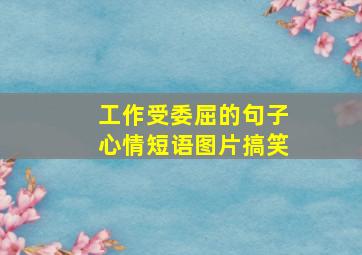 工作受委屈的句子
心情短语图片搞笑